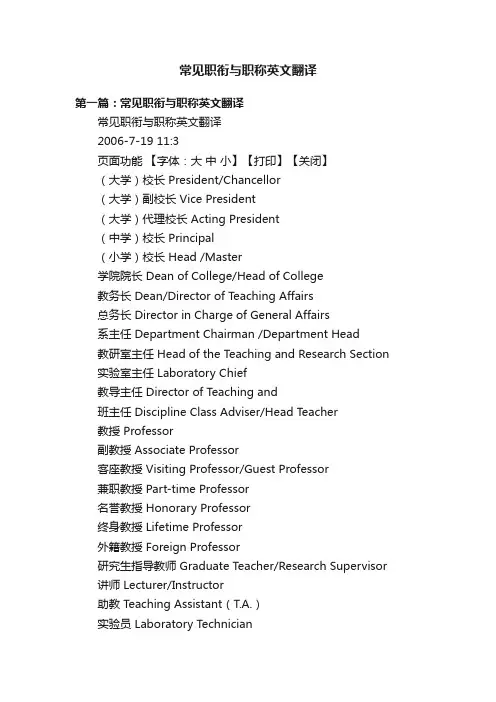 常见职衔与职称英文翻译

第一篇：常见职衔与职称英文翻译

常见职衔与职称英文翻译

2006-7-19 11:3

页面功能 【字体：大 中 小】【打印】【关闭】

（大学）校长 President/Chancellor

（大学）副校长 Vice President

（大学）代理校长 Acting President

（中学）校长 Principal

（小学）校长 Head /Master

学院院长 Dean of College/Head of College

教务长 Dean/Director of Teaching Affairs

总务长 Director in Charge of General Affairs

系主任 Department Chairman /Department Head

教研室主任 Head of the Teaching and Research Section

实验室主任 Laboratory Chief

教导主任 Director of Teaching and

班主任 Discipline Class Adviser/Head Teacher

教授 Professor

副教授 Associate Professor

客座教授 Visiting Professor/Guest Professor

兼职教授 Part-time Professor

名誉教授 Honorary Professor

终身教授 Lifetime Professor

外籍教授 Foreign Professor

研究生指导教师 Graduate Teacher/Research Supervisor

讲师 Lecturer/Instructor

助教 Teaching Assistant（T.A.）

实验员 Laboratory Technician